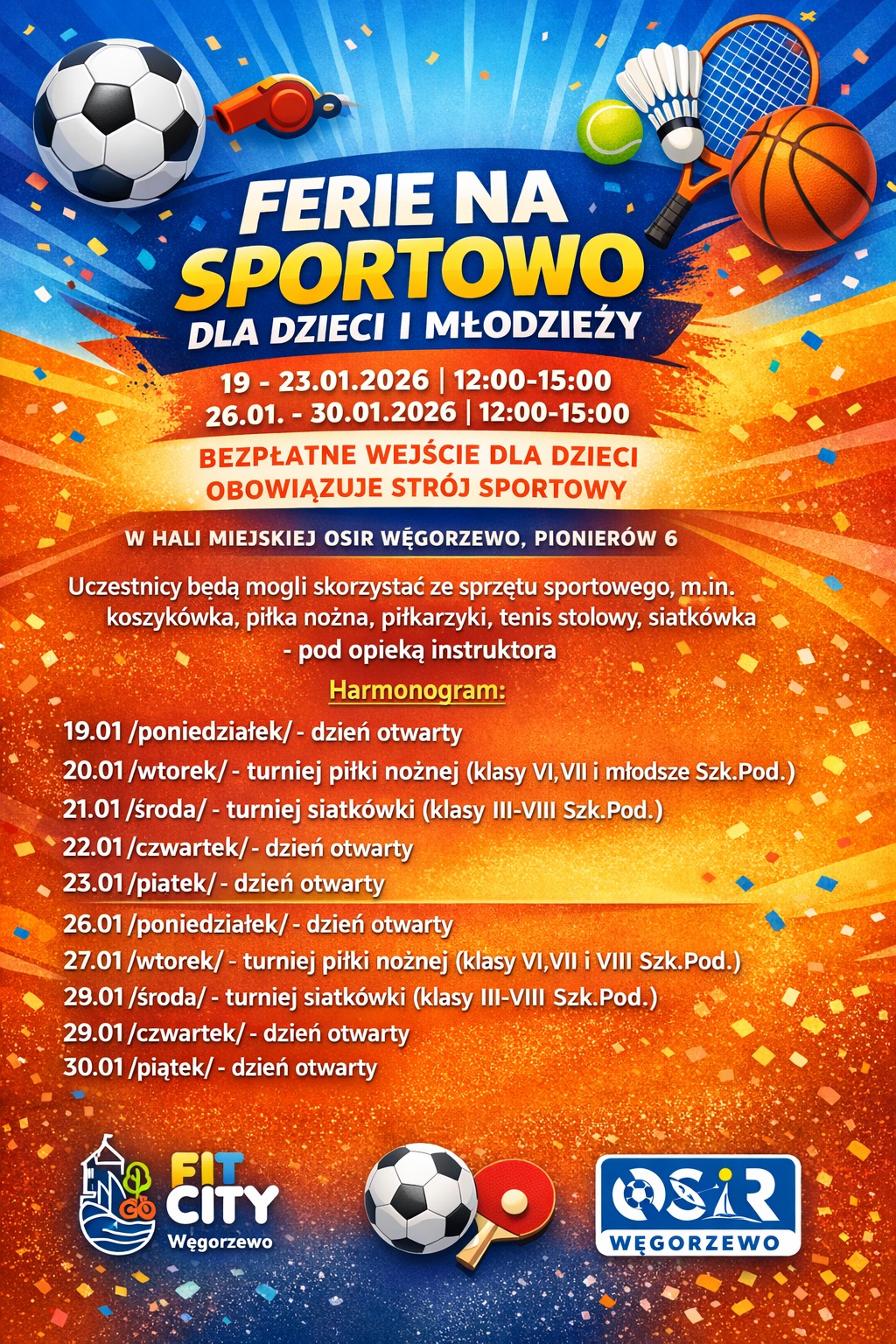 FERIE NA SPORTOWO
DLA DZIECI I MŁODZIEŻY

19 - 23.01.2026 | 12:00-15:00
26.01. - 30.01.2026 | 12:00-15:00

BEZPŁATNE WEJŚCIE DLA DZIECI
OBOWIĄZUJE STRÓJ SPORTOWY

W HALI MIEJSKIEJ OSIR WĘGORZEWO, PIONIERÓW 6

Uczestnicy będą mogli skorzystać ze sprzętu sportowego, m.in. koszykówka, piłka nożna, piłkarzyki, tenis stolowy, siatkówka - pod opieką instruktora

Harmonogram:

19.01 /poniedziałek/ - dzień otwarty
20.01 /wtorek/ - turniej piłki nożnej (klasy VI,VII i młodsze Szk.Pod.)
21.01 /środa/ - turniej siatkówki (klasy III-VIII Szk.Pod.)
22.01 /czwartek/ - dzień otwarty
23.01 /piatek/ - dzień otwarty
26.01 /poniedziałek/ - dzień otwarty
27.01 /wtorek/ - turniej piłki nożnej (klasy VI,VII i VIII Szk.Pod.)
29.01 /środa/ - turniej siatkówki (klasy III-VIII Szk.Pod.)
29.01 /czwartek/ - dzień otwarty
30.01 /piątek/ - dzień otwarty

FIT CITY Węgorzewo

OSiR WĘGORZEWO